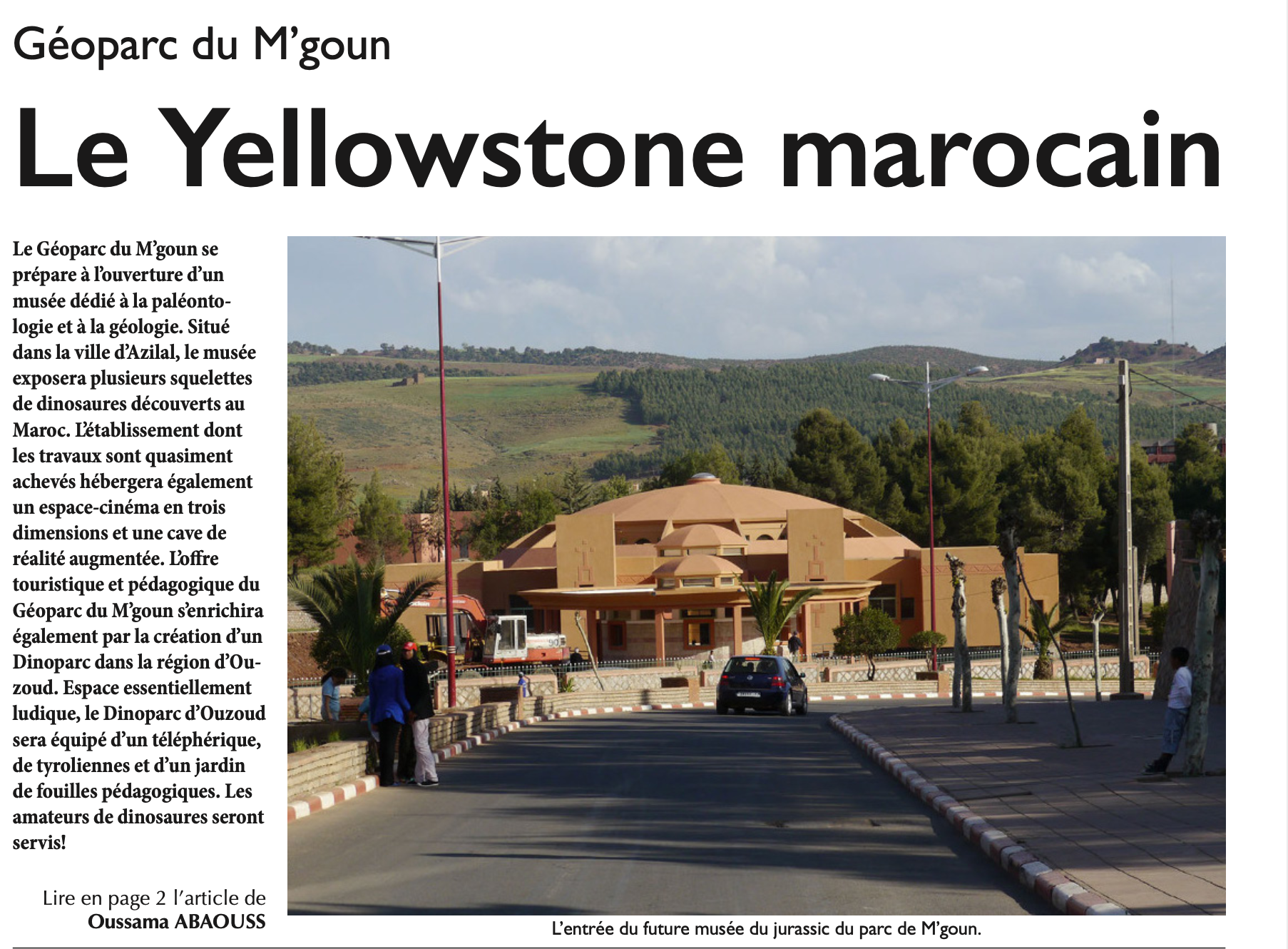 Géoparc du M'goun

Le Yellowstone marocain

Le Géoparc du M'goun se prépare à l'ouverture d'un musée dédié à la paléontologie et à la géologie. Situé dans la ville d'Azilal, le musée exposera plusieurs squelettes de dinosaures découverts au Maroc. L'établissement dont les travaux sont quasiment achevés hébergera également un espace-cinéma en trois dimensions et une cave de réalité augmentée. L'offre touristique et pédagogique du Géoparc du M'goun s'enrichira également par la création d'un Dinoparc dans la région d'Ouzoud. Espace essentiellement ludique, le Dinoparc d'Ouzoud sera équipé d'un téléphérique, de tyroliennes et d'un jardin de fouilles pédagogiques. Les amateurs de dinosaures seront servis!

Lire en page 2 l'article de
Oussama ABAOUSS

L'entrée du future musée du jurassic du parc de M'goun.